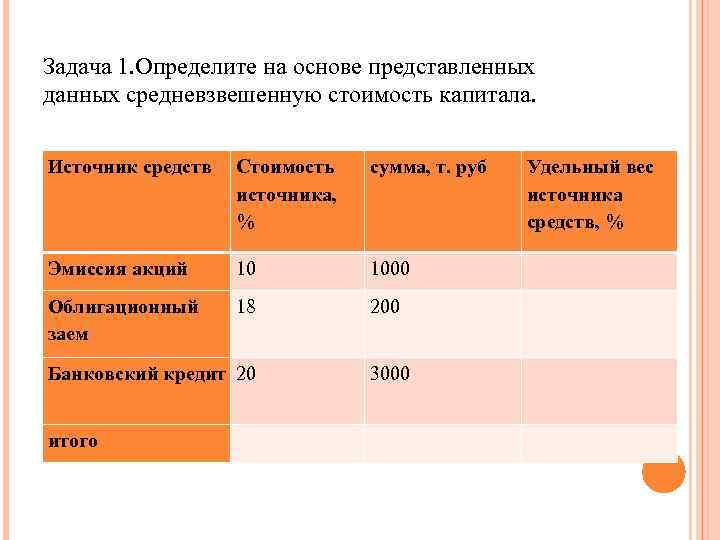 Задача 1.Определите на основе представленных данных средневзвешенную стоимость капитала.

| Источник средств | Стоимость источника, % | сумма, т. руб | Удельный вес источника средств, % |
|---|---|---|---|
| Эмиссия акций | 10 | 1000 | |
| Облигационный заем | 18 | 200 | |
| Банковский кредит | 20 | 3000 | |
| итого | | | |